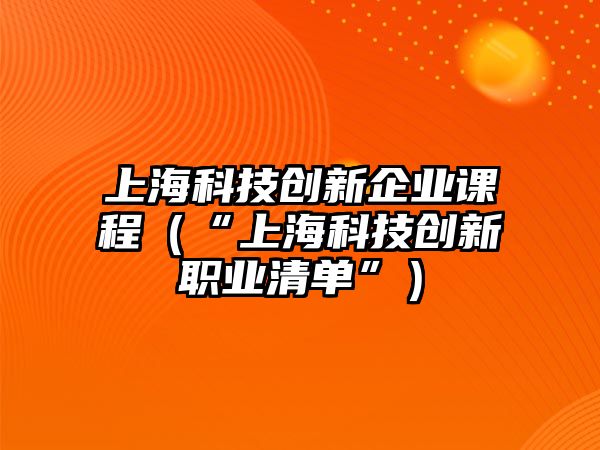 上海科技创新企业课程（“上海科技创新职业清单”）